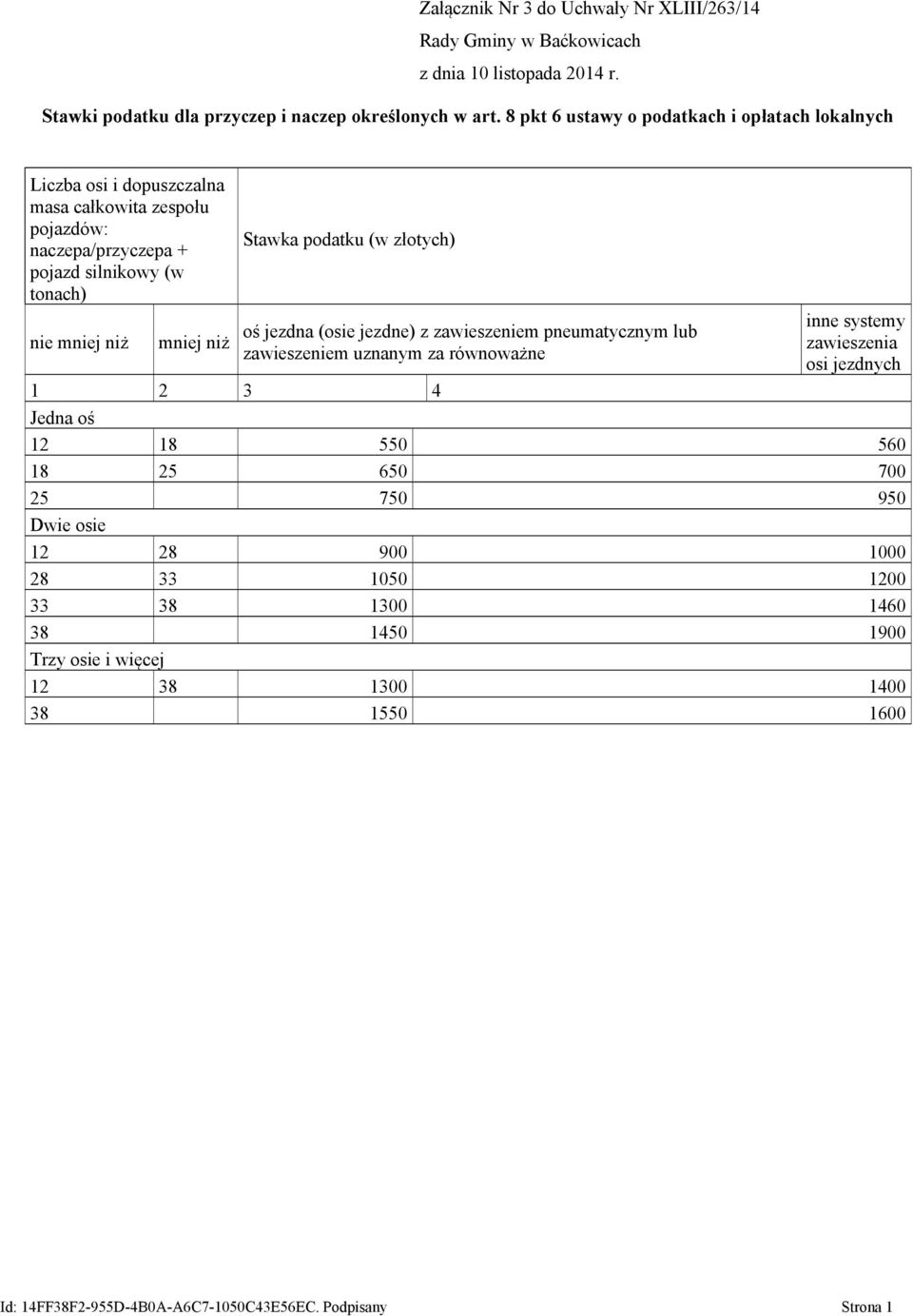 Załącznik Nr 3 do Uchwały Nr XLIII/263/14
Rady Gminy w Baćkowicach
z dnia 10 listopada 2014 r.

Stawki podatku dla przyczep i naczep określonych w art. 8 pkt 6 ustawy o podatkach i opłatach lokalnych

| Liczba osi i dopuszczalna masa całkowita zespołu pojazdów: naczepa/przyczepa + pojazd silnikowy (w tonach) | | Stawka podatku (w złotych) | |
|---|---|---|---|
| nie mniej niż | mniej niż | oś jezdna (osie jezdne) z zawieszeniem pneumatycznym lub zawieszeniem uznanym za równoważne | inne systemy zawieszenia osi jezdnych |
| 1 | 2 | 3 | 4 |
| Jedna oś | | | |
| 12 | 18 | 550 | 560 |
| 18 | 25 | 650 | 700 |
| 25 | | 750 | 950 |
| Dwie osie | | | |
| 12 | 28 | 900 | 1000 |
| 28 | 33 | 1050 | 1200 |
| 33 | 38 | 1300 | 1460 |
| 38 | | 1450 | 1900 |
| Trzy osie i więcej | | | |
| 12 | 38 | 1300 | 1400 |
| 38 | | 1550 | 1600 |

Id: 14FF38F2-955D-4B0A-A6C7-1050C43E56EC. Podpisany Strona 1